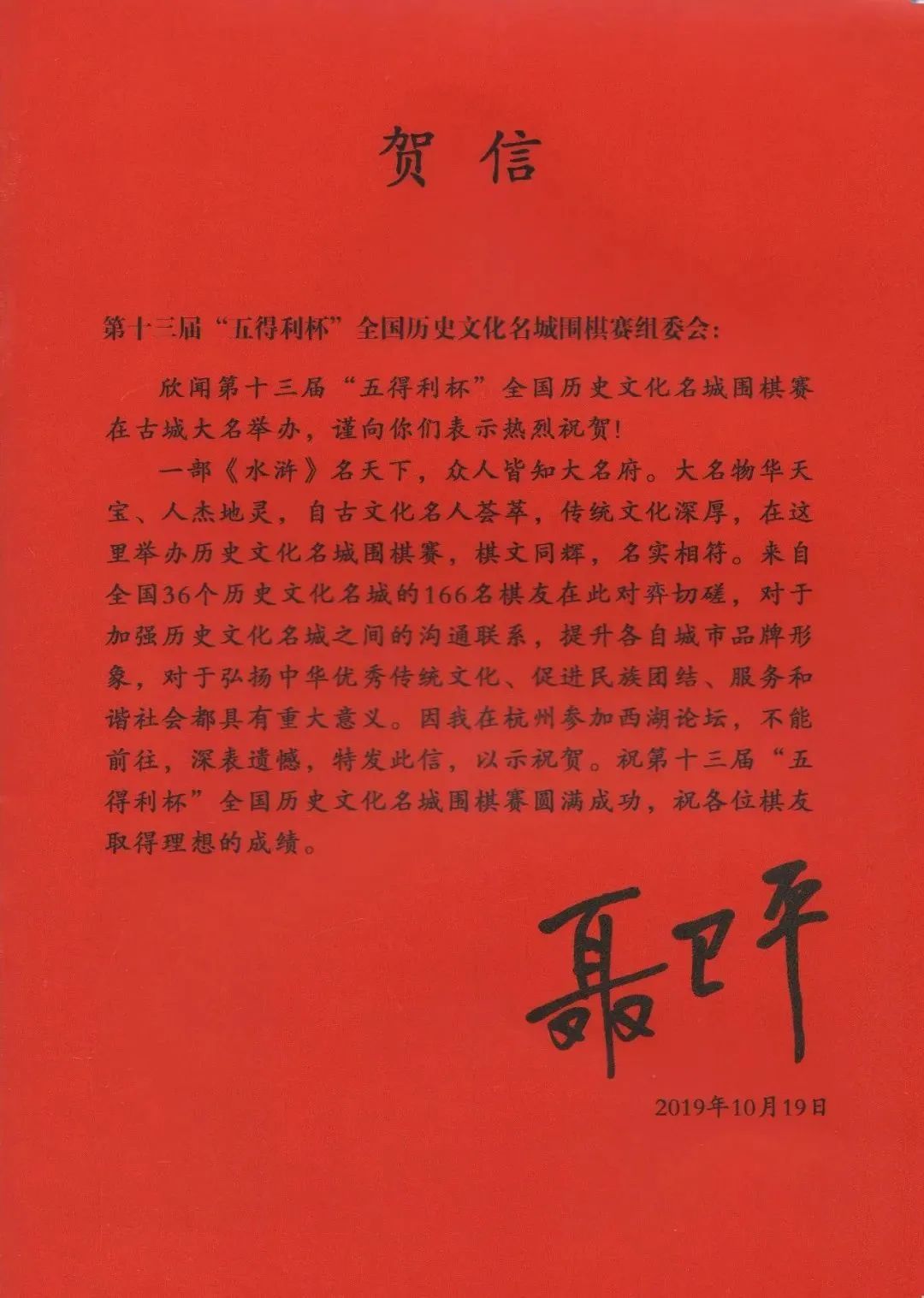 贺信

第十三届“五得利杯”全国历史文化名城围棋赛组委会：

欣闻第十三届“五得利杯”全国历史文化名城围棋赛在古城大名举办，谨向你们表示热烈祝贺！

一部《水浒》名天下，众人皆知大名府。大名物华天宝、人杰地灵，自古文化名人荟萃，传统文化深厚，在这里举办历史文化名城围棋赛，棋文同辉，名实相符。来自全国36个历史文化名城的166名棋友在此对弈切磋，对于加强历史文化名城之间的沟通联系，提升各自城市品牌形象，对于弘扬中华优秀传统文化、促进民族团结、服务和谐社会都具有重大意义。因我在杭州参加西湖论坛，不能前往，深表遗憾，特发此信，以示祝贺。祝第十三届“五得利杯”全国历史文化名城围棋赛圆满成功，祝各位棋友取得理想的成绩。

聂卫平

2019年10月19日